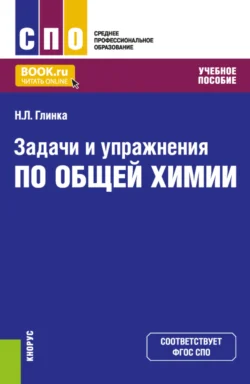 СПО
СРЕДНЕЕ ПРОФЕССИОНАЛЬНОЕ ОБРАЗОВАНИЕ

BOOK.ru
ЧИТАТЬ ONLINE

УЧЕБНОЕ ПОСОБИЕ

Н.Л. Глинка

Задачи и упражнения
ПО ОБЩЕЙ ХИМИИ

КНОРУС

СООТВЕТСТВУЕТ ФГОС СПО